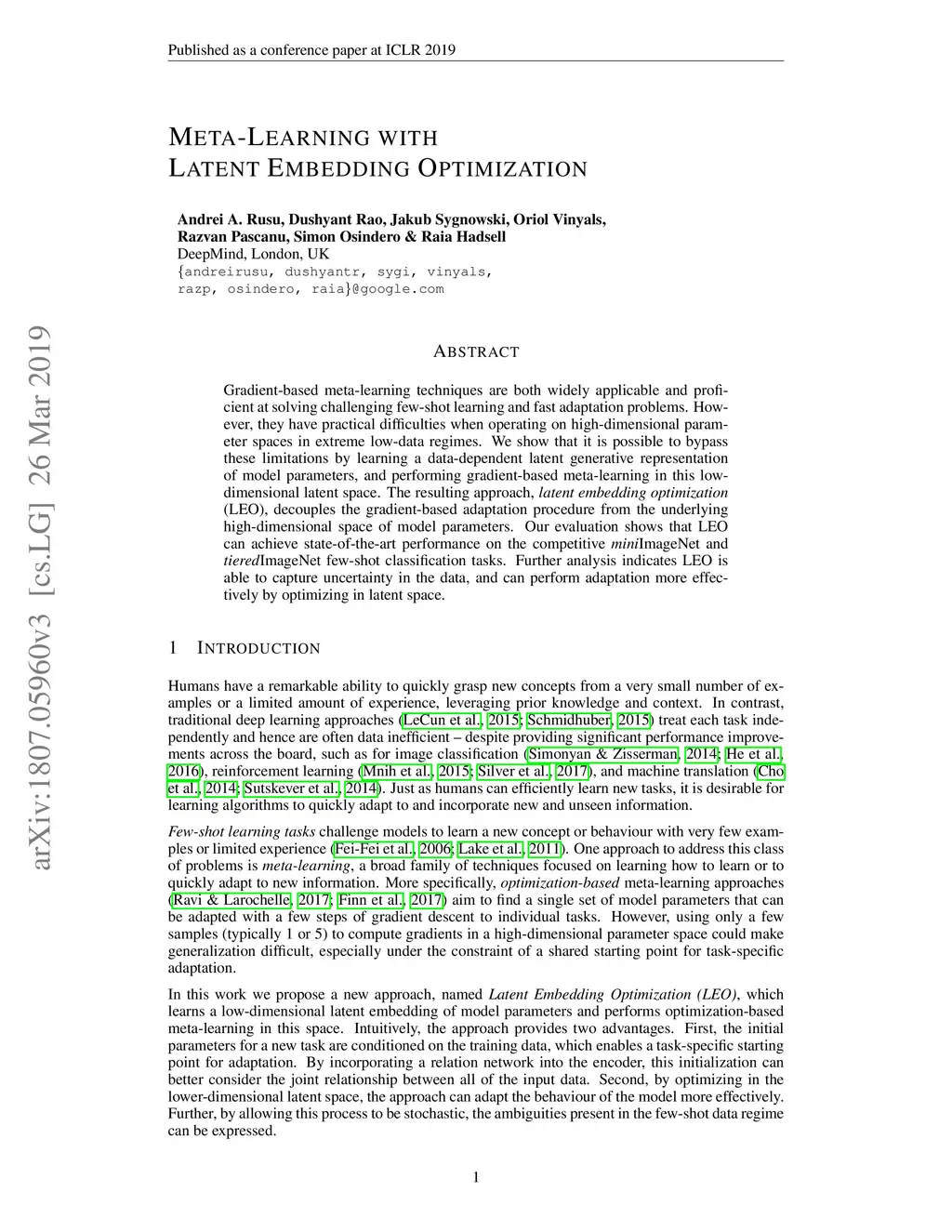 Published as a conference paper at ICLR 2019

META-LEARNING WITH LATENT EMBEDDING OPTIMIZATION

Andrei A. Rusu, Dushyant Rao, Jakub Sygnowski, Oriol Vinyals, Razvan Pascanu, Simon Osindero & Raia Hadsell
DeepMind, London, UK
{andreirusu, dushyantr, sygi, vinyals, razp, osindero, raia}@google.com

arXiv:1807.05960v3 [cs.LG] 26 Mar 2019

ABSTRACT

Gradient-based meta-learning techniques are both widely applicable and proficient at solving challenging few-shot learning and fast adaptation problems. However, they have practical difficulties when operating on high-dimensional parameter spaces in extreme low-data regimes. We show that it is possible to bypass these limitations by learning a data-dependent latent generative representation of model parameters, and performing gradient-based meta-learning in this low-dimensional latent space. The resulting approach, latent embedding optimization (LEO), decouples the gradient-based adaptation procedure from the underlying high-dimensional space of model parameters. Our evaluation shows that LEO can achieve state-of-the-art performance on the competitive miniImageNet and tieredImageNet few-shot classification tasks. Further analysis indicates LEO is able to capture uncertainty in the data, and can perform adaptation more effectively by optimizing in latent space.

1 INTRODUCTION

Humans have a remarkable ability to quickly grasp new concepts from a very small number of examples or a limited amount of experience, leveraging prior knowledge and context. In contrast, traditional deep learning approaches (LeCun et al., 2015; Schmidhuber, 2015) treat each task independently and hence are often data inefficient – despite providing significant performance improvements across the board, such as for image classification (Simonyan & Zisserman, 2014; He et al., 2016), reinforcement learning (Mnih et al., 2015; Silver et al., 2017), and machine translation (Cho et al., 2014; Sutskever et al., 2014). Just as humans can efficiently learn new tasks, it is desirable for learning algorithms to quickly adapt to and incorporate new and unseen information.

Few-shot learning tasks challenge models to learn a new concept or behaviour with very few examples or limited experience (Fei-Fei et al., 2006; Lake et al., 2011). One approach to address this class of problems is meta-learning, a broad family of techniques focused on learning how to learn or to quickly adapt to new information. More specifically, optimization-based meta-learning approaches (Ravi & Larochelle, 2017; Finn et al., 2017) aim to find a single set of model parameters that can be adapted with a few steps of gradient descent to individual tasks. However, using only a few samples (typically 1 or 5) to compute gradients in a high-dimensional parameter space could make generalization difficult, especially under the constraint of a shared starting point for task-specific adaptation.

In this work we propose a new approach, named Latent Embedding Optimization (LEO), which learns a low-dimensional latent embedding of model parameters and performs optimization-based meta-learning in this space. Intuitively, the approach provides two advantages. First, the initial parameters for a new task are conditioned on the training data, which enables a task-specific starting point for adaptation. By incorporating a relation network into the encoder, this initialization can better consider the joint relationship between all of the input data. Second, by optimizing in the lower-dimensional latent space, the approach can adapt the behaviour of the model more effectively. Further, by allowing this process to be stochastic, the ambiguities present in the few-shot data regime can be expressed.

1